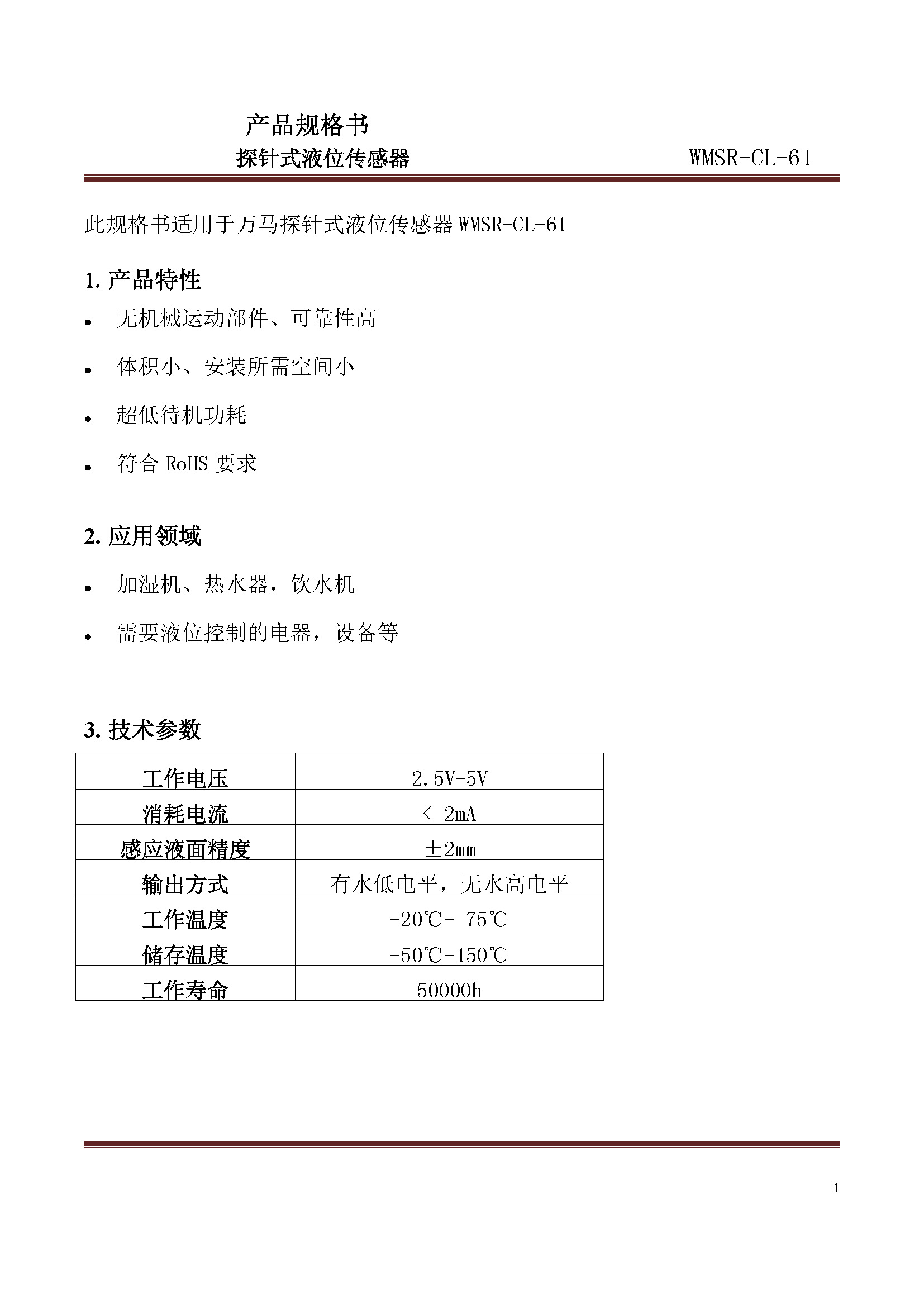 产品规格书

探针式液位传感器 WMSR-CL-61

此规格书适用于万马探针式液位传感器WMSR-CL-61

1.产品特性

• 无机械运动部件、可靠性高

• 体积小、安装所需空间小

• 超低待机功耗

• 符合RoHS要求

2.应用领域

• 加湿机、热水器，饮水机

• 需要液位控制的电器，设备等

3.技术参数

| 工作电压 | 2.5V-5V |
|---|---|
| 消耗电流 | < 2mA |
| 感应液面精度 | ±2mm |
| 输出方式 | 有水低电平，无水高电平 |
| 工作温度 | -20℃- 75℃ |
| 储存温度 | -50℃-150℃ |
| 工作寿命 | 50000h |

1